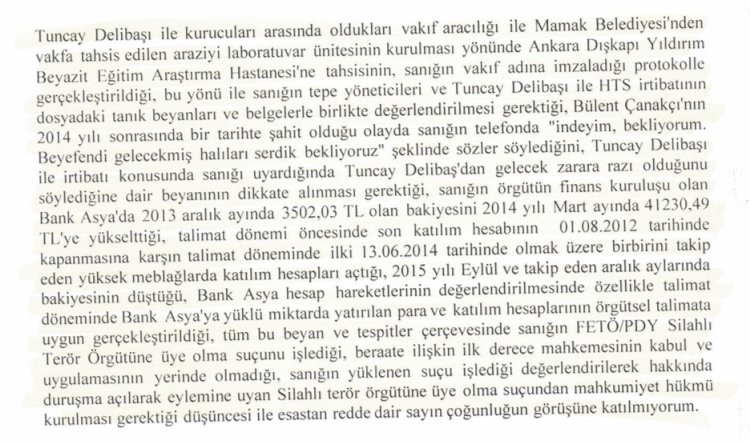 Tuncay Delibaşı ile kurucuları arasında oldukları vakıf aracılığı ile Mamak Belediyesi'nden vakfa tahsis edilen araziyi laboratuvar ünitesinin kurulması yönünde Ankara Dışkapı Yıldırım Beyazit Eğitim Araştırma Hastanesi'ne tahsisinin, sanığın vakıf adına imzaladığı protokolle gerçekleştirildiği, bu yönü ile sanığın tepe yöneticileri ve Tuncay Delibaşı ile HTS irtibatının dosyadaki tanık beyanları ve belgelerle birlikte değerlendirilmesi gerektiği, Bülent Çanakçı'nın 2014 yılı sonrasında bir tarihte şahit olduğu olayda sanığın telefonda "indeyim, bekliyorum. Beyefendi gelecekmiş halıları serdik bekliyoruz" şeklinde sözler söylediğini, Tuncay Delibaşı ile irtibatı konusunda sanığı uyardığında Tuncay Delibaş'dan gelecek zarara razı olduğunu söylediğine dair beyanının dikkate alınması gerektiği, sanığın örgütün finans kuruluşu olan Bank Asya'da 2013 aralık ayında 3502,03 TL olan bakiyesini 2014 yılı Mart ayında 41230,49 TL'ye yükselttiği, talimat dönemi öncesinde son katılım hesabının 01.08.2012 tarihinde kapanmasına karşın talimat döneminde ilki 13.06.2014 tarihinde olmak üzere birbirini takip eden yüksek meblağlarda katılım hesapları açtığı, 2015 yılı Eylül ve takip eden aralık aylarında bakiyesinin düştüğü, Bank Asya hesap hareketlerinin değerlendirilmesinde özellikle talimat döneminde Bank Asya'ya yüklü miktarda yatırılan para ve katılım hesaplarının örgütsel talimata uygun gerçekleştirildiği, tüm bu beyan ve tespitler çerçevesinde sanığın FETÖ/PDY Silahlı Terör Örgütüne üye olma suçunu işlediği, beraate ilişkin ilk derece mahkemesinin kabul ve uygulamasının yerinde olmadığı, sanığın yüklenen suçu işlediği değerlendirilerek hakkında duruşma açılarak eylemine uyan Silahlı terör örgütüne üye olma suçundan mahkumiyet hükmü kurulması gerektiği düşüncesi ile esastan redde dair sayın çoğunluğun görüşüne katılmıyorum.